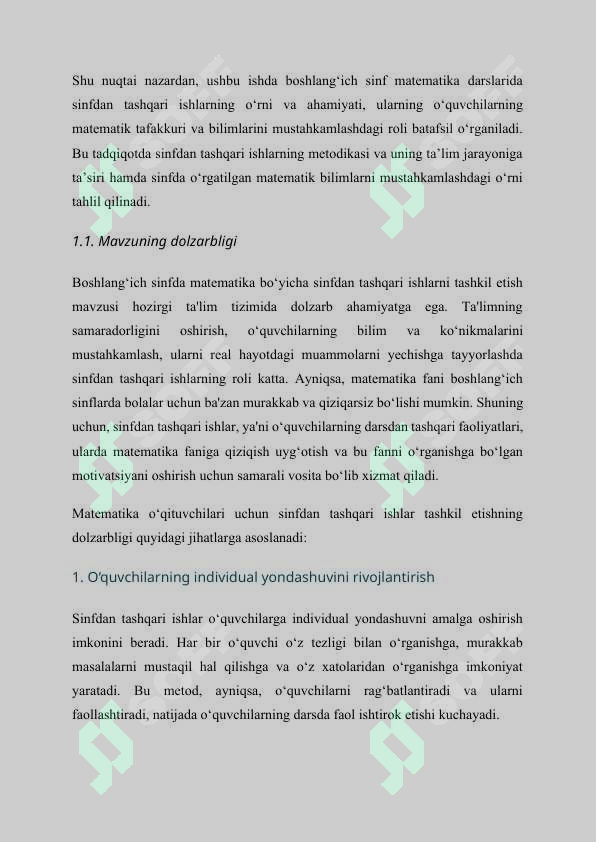 Shu nuqtai nazardan, ushbu ishda boshlang‘ich sinf matematika darslarida sinfdan tashqari ishlarning o‘rni va ahamiyati, ularning o‘quvchilarning matematik tafakkuri va bilimlarini mustahkamlashdagi roli batafsil o‘rganiladi. Bu tadqiqotda sinfdan tashqari ishlarning metodikasi va uning ta’lim jarayoniga ta’siri hamda sinfda o‘rgatilgan matematik bilimlarni mustahkamlashdagi o‘rni tahlil qilinadi.

1.1. Mavzuning dolzarbligi

Boshlang‘ich sinfda matematika bo‘yicha sinfdan tashqari ishlarni tashkil etish mavzusi hozirgi ta'lim tizimida dolzarb ahamiyatga ega. Ta'limning samaradorligini oshirish, o‘quvchilarning bilim va ko‘nikmalarini mustahkamlash, ularni real hayotdagi muammolarni yechishga tayyorlashda sinfdan tashqari ishlarning roli katta. Ayniqsa, matematika fani boshlang‘ich sinflarda bolalar uchun ba'zan murakkab va qiziqarsiz bo‘lishi mumkin. Shuning uchun, sinfdan tashqari ishlar, ya'ni o‘quvchilarning darsdan tashqari faoliyatlari, ularda matematika faniga qiziqish uyg‘otish va bu fanni o‘rganishga bo‘lgan motivatsiyani oshirish uchun samarali vosita bo‘lib xizmat qiladi.

Matematika o‘qituvchilari uchun sinfdan tashqari ishlar tashkil etishning dolzarbligi quyidagi jihatlarga asoslanadi:

1. O‘quvchilarning individual yondashuvini rivojlantirish

Sinfdan tashqari ishlar o‘quvchilarga individual yondashuvni amalga oshirish imkonini beradi. Har bir o‘quvchi o‘z tezligi bilan o‘rganishga, murakkab masalalarni mustaqil hal qilishga va o‘z xatolaridan o‘rganishga imkoniyat yaratadi. Bu metod, ayniqsa, o‘quvchilarni rag‘batlantiradi va ularni faollashtiradi, natijada o‘quvchilarning darsda faol ishtirok etishi kuchayadi.